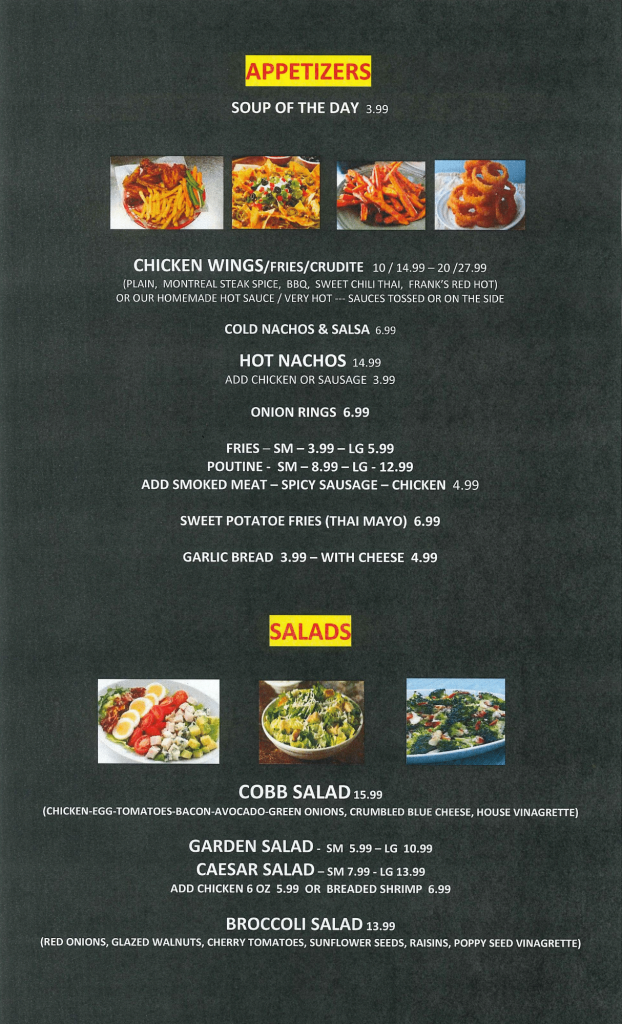 APPETIZERS

SOUP OF THE DAY 3.99

CHICKEN WINGS/FRIES/CRUDITE 10 / 14.99 – 20 /27.99
(PLAIN, MONTREAL STEAK SPICE, BBQ, SWEET CHILI THAI, FRANK'S RED HOT) OR OUR HOMEMADE HOT SAUCE / VERY HOT --- SAUCES TOSSED OR ON THE SIDE

COLD NACHOS & SALSA 6.99

HOT NACHOS 14.99
ADD CHICKEN OR SAUSAGE 3.99

ONION RINGS 6.99

FRIES – SM – 3.99 – LG 5.99
POUTINE - SM – 8.99 – LG - 12.99
ADD SMOKED MEAT – SPICY SAUSAGE – CHICKEN 4.99

SWEET POTATOE FRIES (THAI MAYO) 6.99

GARLIC BREAD 3.99 – WITH CHEESE 4.99

SALADS

COBB SALAD 15.99
(CHICKEN-EGG-TOMATOES-BACON-AVOCADO-GREEN ONIONS, CRUMBLED BLUE CHEESE, HOUSE VINAGRETTE)

GARDEN SALAD - SM 5.99 – LG 10.99
CAESAR SALAD – SM 7.99 - LG 13.99
ADD CHICKEN 6 OZ 5.99 OR BREADED SHRIMP 6.99

BROCCOLI SALAD 13.99
(RED ONIONS, GLAZED WALNUTS, CHERRY TOMATOES, SUNFLOWER SEEDS, RAISINS, POPPY SEED VINAGRETTE)